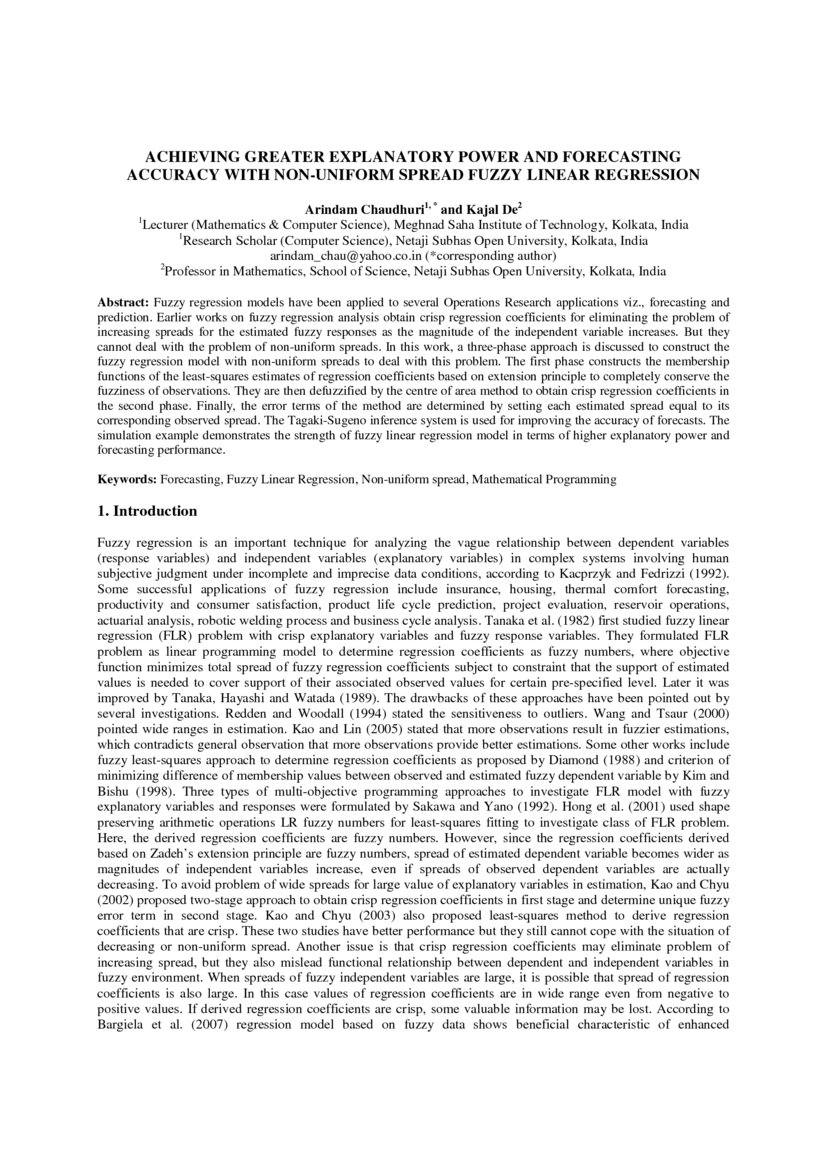 ACHIEVING GREATER EXPLANATORY POWER AND FORECASTING ACCURACY WITH NON-UNIFORM SPREAD FUZZY LINEAR REGRESSION

Arindam Chaudhuri$^{1,*}$ and Kajal De$^{2}$
$^{1}$Lecturer (Mathematics & Computer Science), Meghnad Saha Institute of Technology, Kolkata, India
$^{1}$Research Scholar (Computer Science), Netaji Subhas Open University, Kolkata, India
arindam_chau@yahoo.co.in (*corresponding author)
$^{2}$Professor in Mathematics, School of Science, Netaji Subhas Open University, Kolkata, India

Abstract: Fuzzy regression models have been applied to several Operations Research applications viz., forecasting and prediction. Earlier works on fuzzy regression analysis obtain crisp regression coefficients for eliminating the problem of increasing spreads for the estimated fuzzy responses as the magnitude of the independent variable increases. But they cannot deal with the problem of non-uniform spreads. In this work, a three-phase approach is discussed to construct the fuzzy regression model with non-uniform spreads to deal with this problem. The first phase constructs the membership functions of the least-squares estimates of regression coefficients based on extension principle to completely conserve the fuzziness of observations. They are then defuzzified by the centre of area method to obtain crisp regression coefficients in the second phase. Finally, the error terms of the method are determined by setting each estimated spread equal to its corresponding observed spread. The Tagaki-Sugeno inference system is used for improving the accuracy of forecasts. The simulation example demonstrates the strength of fuzzy linear regression model in terms of higher explanatory power and forecasting performance.

Keywords: Forecasting, Fuzzy Linear Regression, Non-uniform spread, Mathematical Programming

1. Introduction

Fuzzy regression is an important technique for analyzing the vague relationship between dependent variables (response variables) and independent variables (explanatory variables) in complex systems involving human subjective judgment under incomplete and imprecise data conditions, according to Kacprzyk and Fedrizzi (1992). Some successful applications of fuzzy regression include insurance, housing, thermal comfort forecasting, productivity and consumer satisfaction, product life cycle prediction, project evaluation, reservoir operations, actuarial analysis, robotic welding process and business cycle analysis. Tanaka et al. (1982) first studied fuzzy linear regression (FLR) problem with crisp explanatory variables and fuzzy response variables. They formulated FLR problem as linear programming model to determine regression coefficients as fuzzy numbers, where objective function minimizes total spread of fuzzy regression coefficients subject to constraint that the support of estimated values is needed to cover support of their associated observed values for certain pre-specified level. Later it was improved by Tanaka, Hayashi and Watada (1989). The drawbacks of these approaches have been pointed out by several investigations. Redden and Woodall (1994) stated the sensitiveness to outliers. Wang and Tsaur (2000) pointed wide ranges in estimation. Kao and Lin (2005) stated that more observations result in fuzzier estimations, which contradicts general observation that more observations provide better estimations. Some other works include fuzzy least-squares approach to determine regression coefficients as proposed by Diamond (1988) and criterion of minimizing difference of membership values between observed and estimated fuzzy dependent variable by Kim and Bishu (1998). Three types of multi-objective programming approaches to investigate FLR model with fuzzy explanatory variables and responses were formulated by Sakawa and Yano (1992). Hong et al. (2001) used shape preserving arithmetic operations LR fuzzy numbers for least-squares fitting to investigate class of FLR problem. Here, the derived regression coefficients are fuzzy numbers. However, since the regression coefficients derived based on Zadeh's extension principle are fuzzy numbers, spread of estimated dependent variable becomes wider as magnitudes of independent variables increase, even if spreads of observed dependent variables are actually decreasing. To avoid problem of wide spreads for large value of explanatory variables in estimation, Kao and Chyu (2002) proposed two-stage approach to obtain crisp regression coefficients in first stage and determine unique fuzzy error term in second stage. Kao and Chyu (2003) also proposed least-squares method to derive regression coefficients that are crisp. These two studies have better performance but they still cannot cope with the situation of decreasing or non-uniform spread. Another issue is that crisp regression coefficients may eliminate problem of increasing spread, but they also mislead functional relationship between dependent and independent variables in fuzzy environment. When spreads of fuzzy independent variables are large, it is possible that spread of regression coefficients is also large. In this case values of regression coefficients are in wide range even from negative to positive values. If derived regression coefficients are crisp, some valuable information may be lost. According to Bargiela et al. (2007) regression model based on fuzzy data shows beneficial characteristic of enhanced